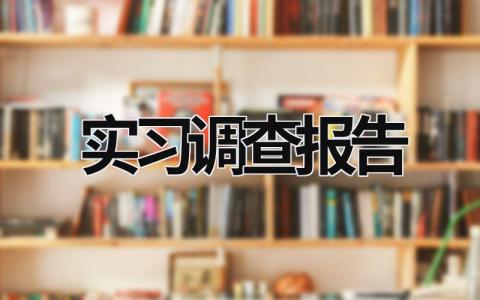 实习调查报告